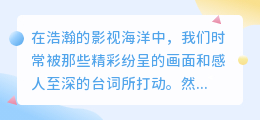 在浩瀚的影视海洋中，我们时常被那些精彩纷呈的画面和感人至深的台词所打动。然...